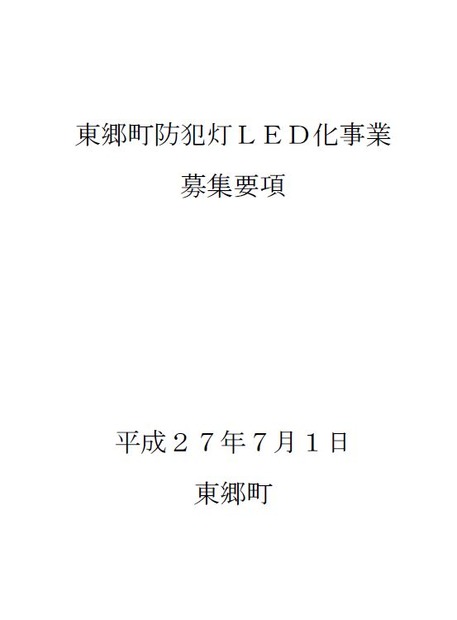 東郷町防犯灯ＬＥＤ化事業

募集要項

平成２７年７月１日

東郷町